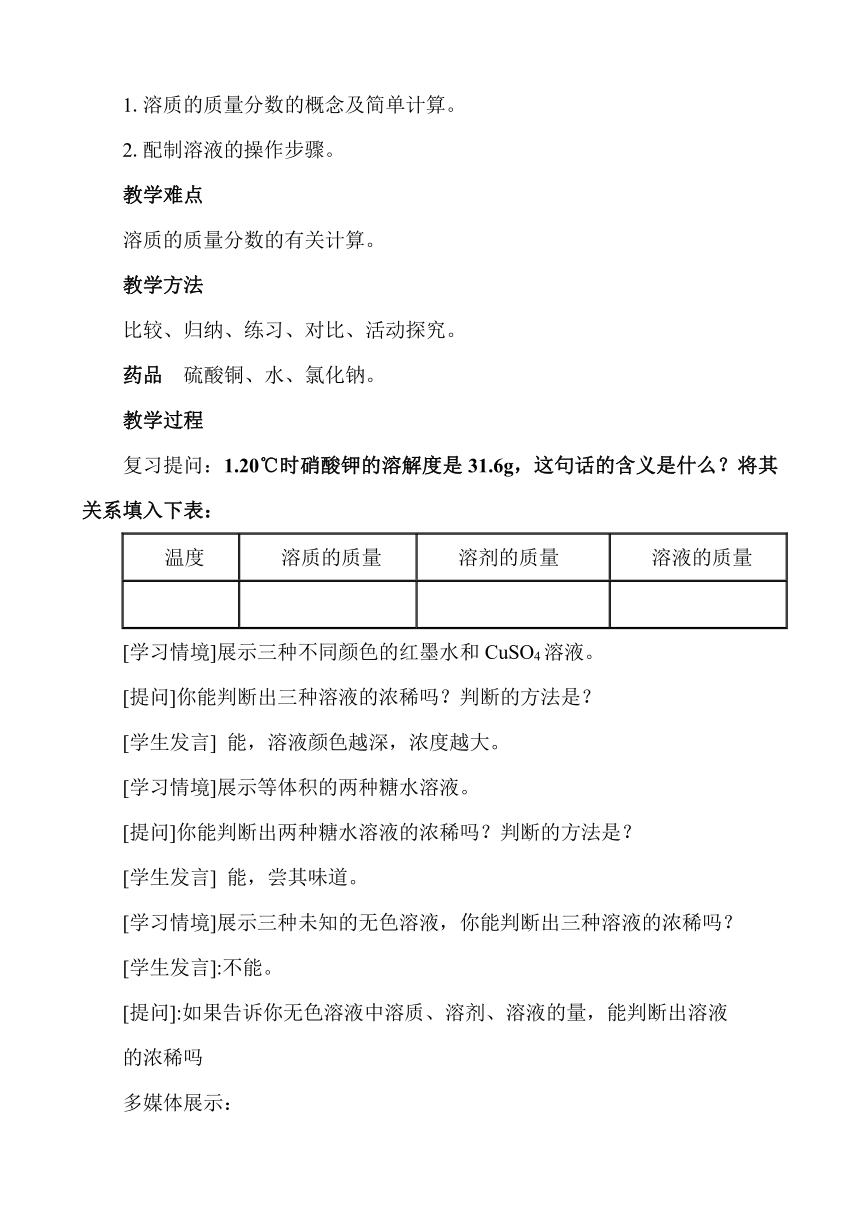 1. 溶质的质量分数的概念及简单计算。

2. 配制溶液的操作步骤。

教学难点

溶质的质量分数的有关计算。

教学方法

比较、归纳、练习、对比、活动探究。

药品　硫酸铜、水、氯化钠。

教学过程

复习提问：1.20℃时硝酸钾的溶解度是 31.6g，这句话的含义是什么？将其关系填入下表：

| 温度 | 溶质的质量 | 溶剂的质量 | 溶液的质量 |
|---|---|---|---|
| | | | |

[学习情境]展示三种不同颜色的红墨水和 $CuSO_4$ 溶液。

[提问]你能判断出三种溶液的浓稀吗？判断的方法是？

[学生发言] 能，溶液颜色越深，浓度越大。

[学习情境]展示等体积的两种糖水溶液。

[提问]你能判断出两种糖水溶液的浓稀吗？判断的方法是？

[学生发言] 能，尝其味道。

[学习情境]展示三种未知的无色溶液，你能判断出三种溶液的浓稀吗？

[学生发言]:不能。

[提问]:如果告诉你无色溶液中溶质、溶剂、溶液的量，能判断出溶液的浓稀吗

多媒体展示：